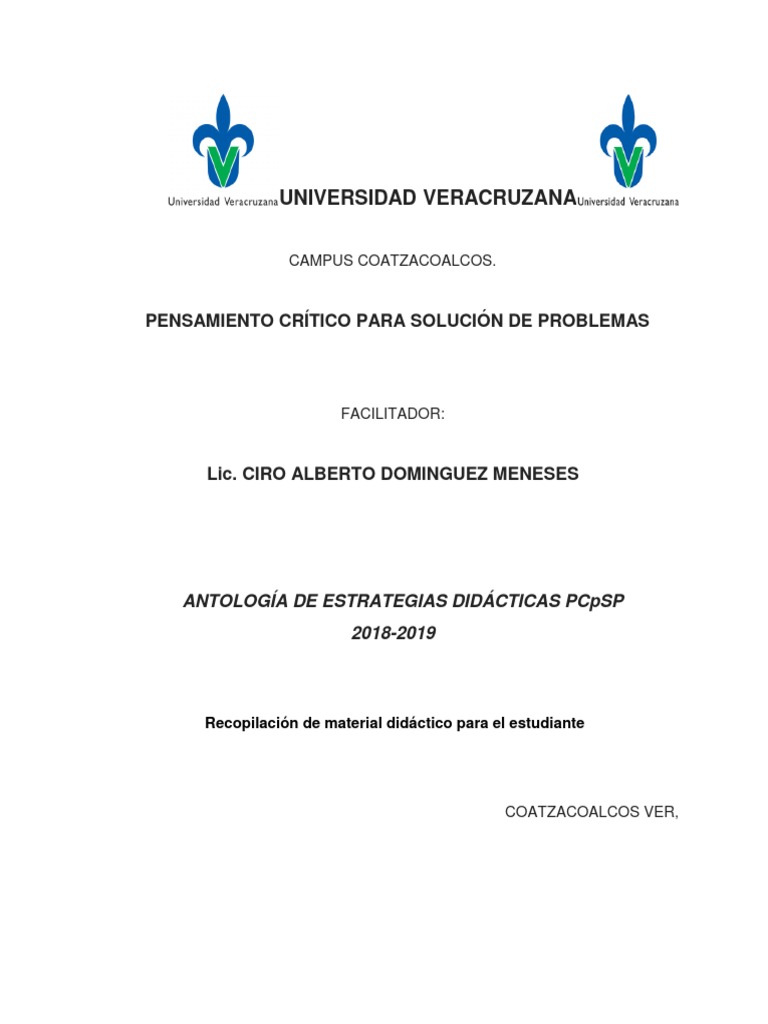 Universidad Veracruzana UNIVERSIDAD VERACRUZANA Universidad Veracruzana

CAMPUS COATZACOALCOS.

PENSAMIENTO CRÍTICO PARA SOLUCIÓN DE PROBLEMAS

FACILITADOR:

Lic. CIRO ALBERTO DOMINGUEZ MENESES

ANTOLOGÍA DE ESTRATEGIAS DIDÁCTICAS PCpSP
2018-2019

Recopilación de material didáctico para el estudiante

COATZACOALCOS VER,